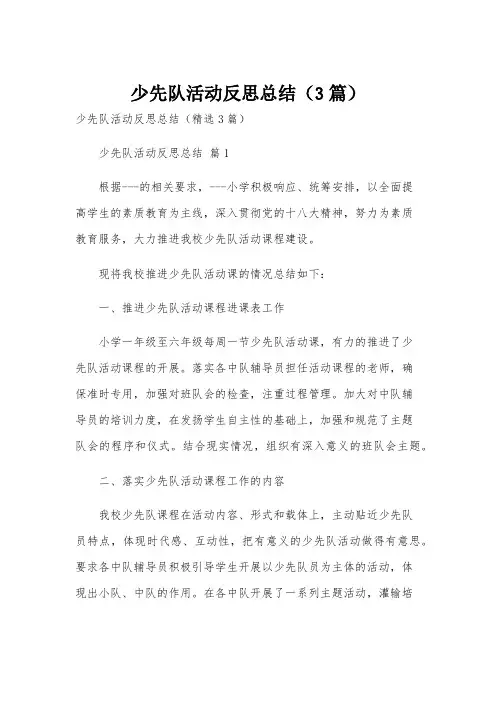 少先队活动反思总结（3篇）

少先队活动反思总结（精选3篇）

少先队活动反思总结 篇1

根据---的相关要求，---小学积极响应、统筹安排，以全面提高学生的素质教育为主线，深入贯彻党的十八大精神，努力为素质教育服务，大力推进我校少先队活动课程建设。

现将我校推进少先队活动课的情况总结如下：

一、推进少先队活动课程进课表工作

小学一年级至六年级每周一节少先队活动课，有力的推进了少先队活动课程的开展。落实各中队辅导员担任活动课程的老师，确保准时专用，加强对班队会的检查，注重过程管理。加大对中队辅导员的培训力度，在发扬学生自主性的基础上，加强和规范了主题队会的程序和仪式。结合现实情况，组织有深入意义的班队会主题。

二、落实少先队活动课程工作的内容

我校少先队课程在活动内容、形式和载体上，主动贴近少先队员特点，体现时代感、互动性，把有意义的少先队活动做得有意思。要求各中队辅导员积极引导学生开展以少先队员为主体的活动，体现出小队、中队的作用。在各中队开展了一系列主题活动，灌输培